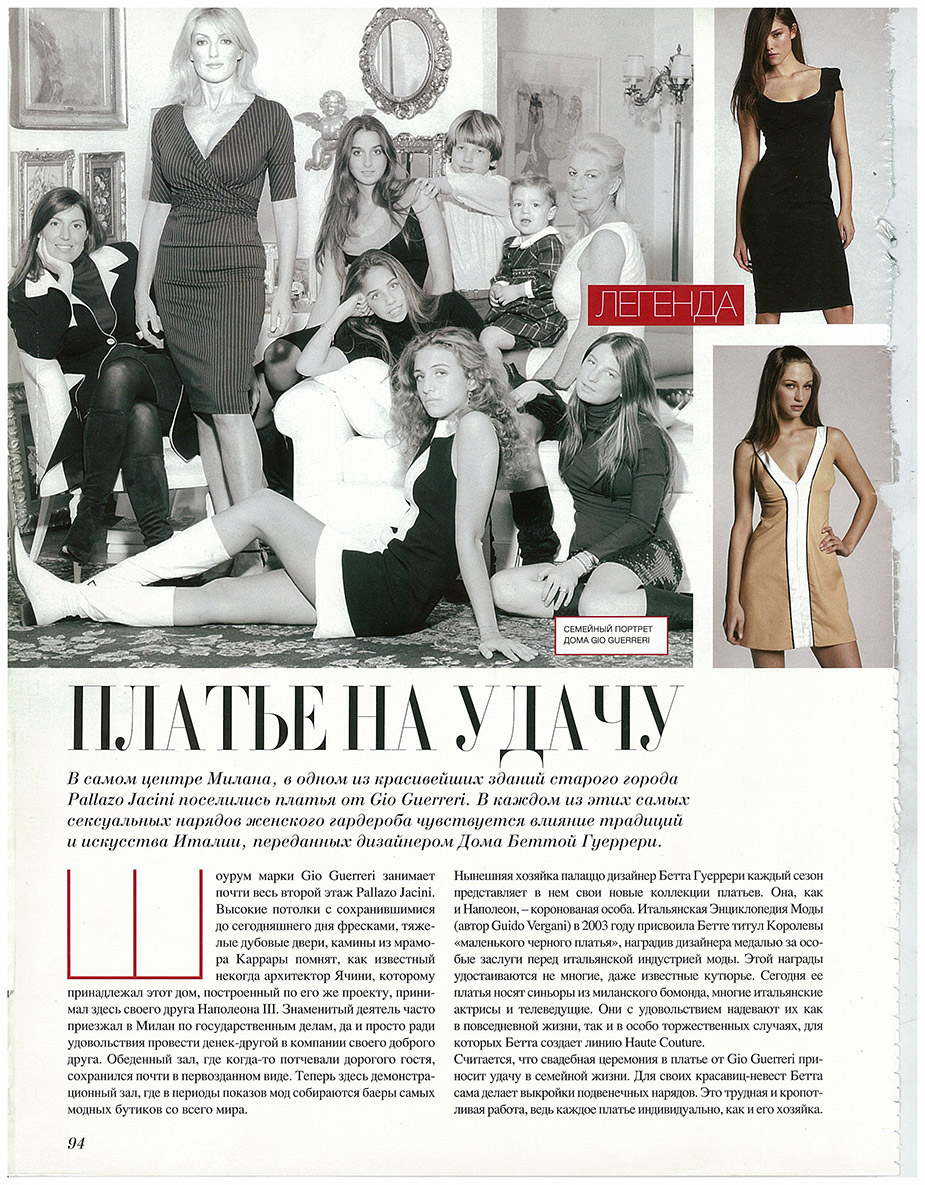 ЛЕГЕНДА

СЕМЕЙНЫЙ ПОРТРЕТ ДОМА GIO GUERRERI

ПЛАТЬЕ НА УДАЧУ

В самом центре Милана, в одном из красивейших зданий старого города Pallazo Jacini поселились платья от Gio Guerreri. В каждом из этих самых сексуальных нарядов женского гардероба чувствуется влияние традиций и искусства Италии, переданных дизайнером Дома Беттой Гуеррери.

Шоурум марки Gio Guerreri занимает почти весь второй этаж Pallazo Jacini. Высокие потолки с сохранившимися до сегодняшнего дня фресками, тяжелые дубовые двери, камины из мрамора Каррары помнят, как известный некогда архитектор Ячини, которому принадлежал этот дом, построенный по его же проекту, принимал здесь своего друга Наполеона III. Знаменитый деятель часто приезжал в Милан по государственным делам, да и просто ради удовольствия провести денек-другой в компании своего доброго друга. Обеденный зал, где когда-то потчевали дорогого гостя, сохранился почти в первозданном виде. Теперь здесь демонстрационный зал, где в периоды показов мод собираются баеры самых модных бутиков со всего мира.

Нынешняя хозяйка палаццо дизайнер Бетта Гуеррери каждый сезон представляет в нем свои новые коллекции платьев. Она, как и Наполеон, – коронованая особа. Итальянская Энциклопедия Моды (автор Guido Vergani) в 2003 году присвоила Бетте титул Королевы «маленького черного платья», наградив дизайнера медалью за особые заслуги перед итальянской индустрией моды. Этой награды удостаиваются не многие, даже известные кутюрье. Сегодня ее платья носят синьоры из миланского бомонда, многие итальянские актрисы и телеведущие. Они с удовольствием надевают их как в повседневной жизни, так и в особо торжественных случаях, для которых Бетта создает линию Haute Couture.
Считается, что свадебная церемония в платье от Gio Guerreri приносит удачу в семейной жизни. Для своих красавиц-невест Бетта сама делает выкройки подвенечных нарядов. Это трудная и кропотливая работа, ведь каждое платье индивидуально, как и его хозяйка.

94